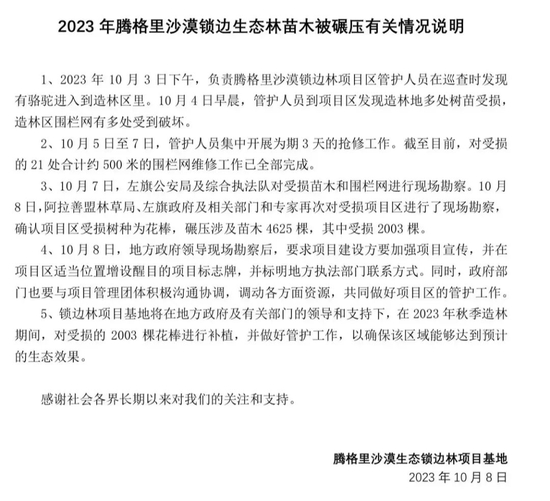 2023 年腾格里沙漠锁边生态林苗木被碾压有关情况说明

1、2023 年 10 月 3 日下午，负责腾格里沙漠锁边林项目区管护人员在巡查时发现有骆驼进入到造林区里。10 月 4 日早晨，管护人员到项目区发现造林地多处树苗受损，造林区围栏网有多处受到破坏。

2、10 月 5 日至 7 日，管护人员集中开展为期 3 天的抢修工作。截至目前，对受损的 21 处合计约 500 米的围栏网维修工作已全部完成。

3、10 月 7 日，左旗公安局及综合执法队对受损苗木和围栏网进行现场勘察。10 月 8 日，阿拉善盟林草局、左旗政府及相关部门和专家再次对受损项目区进行了现场勘察，确认项目区受损树种为花棒，碾压涉及苗木 4625 棵，其中受损 2003 棵。

4、10 月 8 日，地方政府领导现场勘察后，要求项目建设方要加强项目宣传，并在项目区适当位置增设醒目的项目标志牌，并标明地方执法部门联系方式。同时，政府部门也要与项目管理团体积极沟通协调，调动各方面资源，共同做好项目区的管护工作。

5、锁边林项目基地将在地方政府及有关部门的领导和支持下，在 2023 年秋季造林期间，对受损的 2003 棵花棒进行补植，并做好管护工作，以确保该区域能够达到预计的生态效果。

感谢社会各界长期以来对我们的关注和支持。

腾格里沙漠生态锁边林项目基地
2023 年 10 月 8 日